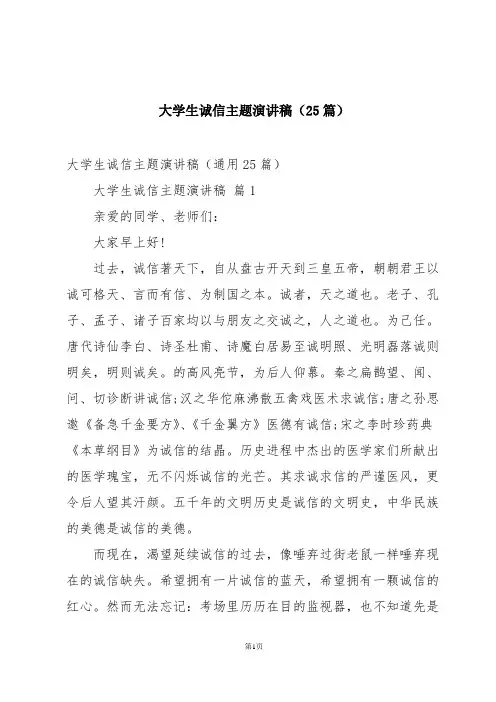 大学生诚信主题演讲稿（25篇）

大学生诚信主题演讲稿（通用25篇）

大学生诚信主题演讲稿 篇1

亲爱的同学、老师们：

大家早上好！

过去，诚信著天下，自从盘古开天到三皇五帝，朝朝君王以诚可格天、言而有信、为制国之本。诚者，天之道也。老子、孔子、孟子、诸子百家均以与朋友之交诚之，人之道也。为己任。唐代诗仙李白、诗圣杜甫、诗魔白居易至诚明照、光明磊落诚则明矣，明则诚矣。的高风亮节，为后人仰慕。秦之扁鹊望、闻、问、切诊断讲诚信；汉之华佗麻沸散五禽戏医术求诚信；唐之孙思邈《备急千金要方》、《千金翼方》医德有诚信；宋之李时珍药典《本草纲目》为诚信的结晶。历史进程中杰出的医学家们所献出的医学瑰宝，无不闪烁诚信的光芒。其求诚求信的严谨医风，更令后人望其汗颜。五千年的文明历史是诚信的文明史，中华民族的美德是诚信的美德。

而现在，渴望延续诚信的过去，像唾弃过街老鼠一样唾弃现在的诚信缺失。希望拥有一片诚信的蓝天，希望拥有一颗诚信的红心。然而无法忘记：考场里历历在目的监视器，也不知道先是

第1页